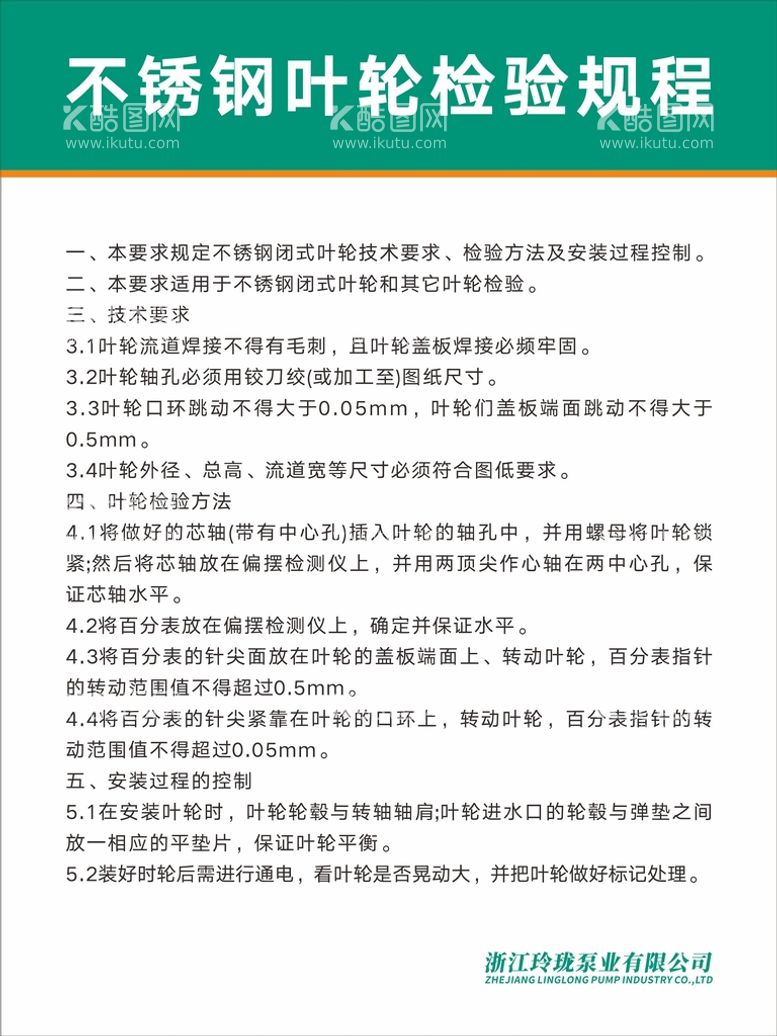 不锈钢叶轮检验规程

酷图网 www.ikutu.com 酷图网 www.ikutu.com 酷图网 www.ikutu.com

一、本要求规定不锈钢闭式叶轮技术要求、检验方法及安装过程控制。
二、本要求适用于不锈钢闭式叶轮和其它叶轮检验。
三、技术要求
3.1叶轮流道焊接不得有毛刺，且叶轮盖板焊接必频牢固。
3.2叶轮轴孔必须用铰刀绞(或加工至)图纸尺寸。
3.3叶轮口环跳动不得大于0.05mm，叶轮们盖板端面跳动不得大于0.5mm。
3.4叶轮外径、总高、流道宽等尺寸必须符合图低要求。
四、叶轮检验方法
4.1将做好的芯轴(带有中心孔)插入叶轮的轴孔中，并用螺母将叶轮锁紧;然后将芯轴放在偏摆检测仪上，并用两顶尖作心轴在两中心孔，保证芯轴水平。
4.2将百分表放在偏摆检测仪上，确定并保证水平。
4.3将百分表的针尖面放在叶轮的盖板端面上、转动叶轮，百分表指针的转动范围值不得超过0.5mm。
4.4将百分表的针尖紧靠在叶轮的口环上，转动叶轮，百分表指针的转动范围值不得超过0.05mm。
五、安装过程的控制
5.1在安装叶轮时，叶轮轮毂与转轴轴肩;叶轮进水口的轮毂与弹垫之间放一相应的平垫片，保证叶轮平衡。
5.2装好时轮后需进行通电，看叶轮是否晃动大，并把叶轮做好标记处理。

浙江玲珑泵业有限公司
ZHEJIANG LINGLONG PUMP INDUSTRY CO.,LTD